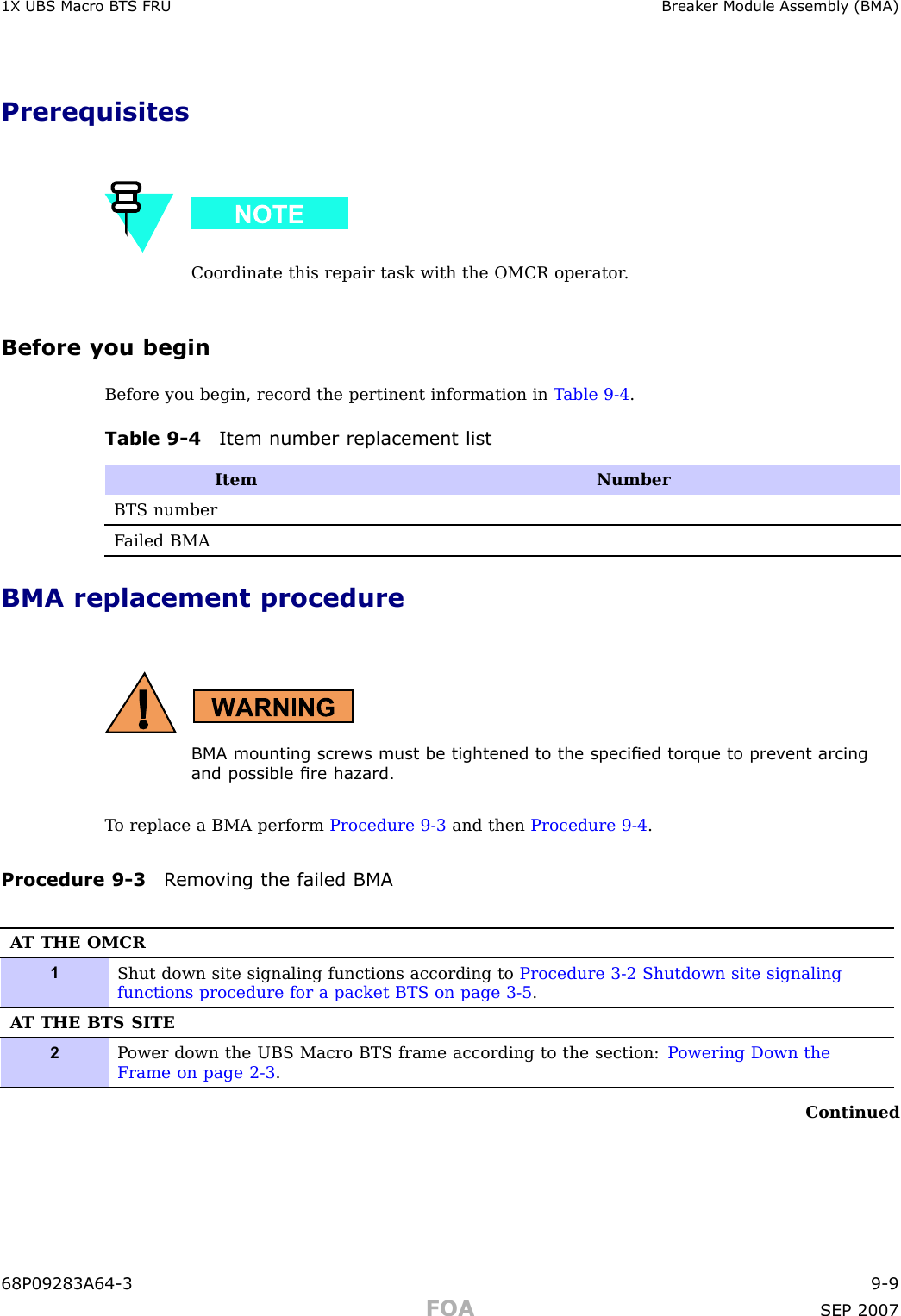 1X UBS Macro BTS FRU Breaker Module Assembly (BMA)

Prerequisites

NOTE

Coordinate this repair task with the OMCR operator.

Before you begin

Before you begin, record the pertinent information in Table 9-4.

Table 9-4 Item number replacement list

| Item | Number |
|---|---|
| BTS number | |
| Failed BMA | |

BMA replacement procedure

WARNING

BMA mounting screws must be tightened to the specified torque to prevent arcing and possible fire hazard.

To replace a BMA perform Procedure 9-3 and then Procedure 9-4.

Procedure 9-3 Removing the failed BMA

| AT THE OMCR | |
|---|---|
| 1 | Shut down site signaling functions according to Procedure 3-2 Shutdown site signaling functions procedure for a packet BTS on page 3-5. |
| AT THE BTS SITE | |
| 2 | Power down the UBS Macro BTS frame according to the section: Powering Down the Frame on page 2-3. |

Continued

68P09283A64-3 9-9
FOA
SEP 2007